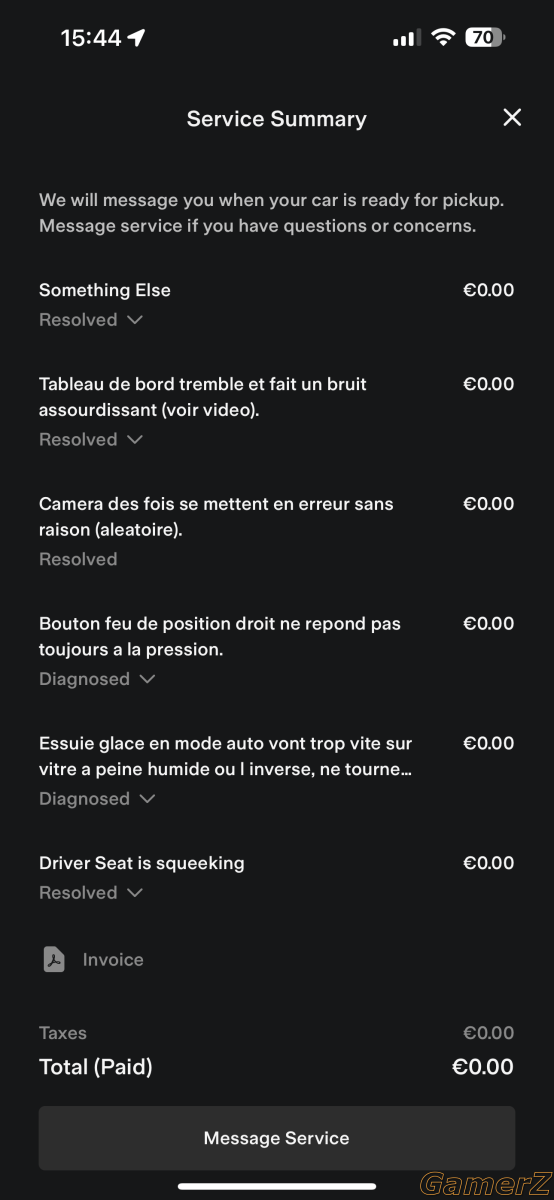 15:44

70

Service Summary

We will message you when your car is ready for pickup. Message service if you have questions or concerns.

Something Else €0.00
Resolved

Tableau de bord tremble et fait un bruit assourdissant (voir video). €0.00
Resolved

Camera des fois se mettent en erreur sans raison (aleatoire). €0.00
Resolved

Bouton feu de position droit ne repond pas toujours a la pression. €0.00
Diagnosed

Essuie glace en mode auto vont trop vite sur vitre a peine humide ou l inverse, ne tourne... €0.00
Diagnosed

Driver Seat is squeeking €0.00
Resolved

Invoice

Taxes €0.00
Total (Paid) €0.00

Message Service

GamerZ